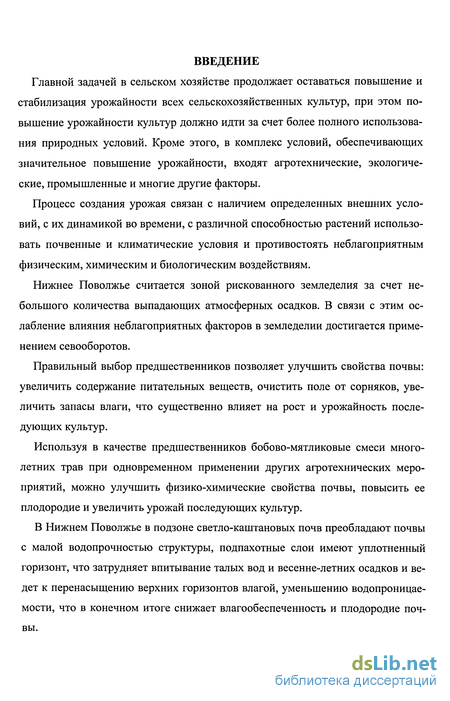 ВВЕДЕНИЕ

Главной задачей в сельском хозяйстве продолжает оставаться повышение и стабилизация урожайности всех сельскохозяйственных культур, при этом повышение урожайности культур должно идти за счет более полного использования природных условий. Кроме этого, в комплекс условий, обеспечивающих значительное повышение урожайности, входят агротехнические, экологические, промышленные и многие другие факторы.

Процесс создания урожая связан с наличием определенных внешних условий, с их динамикой во времени, с различной способностью растений использовать почвенные и климатические условия и противостоять неблагоприятным физическим, химическим и биологическим воздействиям.

Нижнее Поволжье считается зоной рискованного земледелия за счет небольшого количества выпадающих атмосферных осадков. В связи с этим ослабление влияния неблагоприятных факторов в земледелии достигается применением севооборотов.

Правильный выбор предшественников позволяет улучшить свойства почвы: увеличить содержание питательных веществ, очистить поле от сорняков, увеличить запасы влаги, что существенно влияет на рост и урожайность последующих культур.

Используя в качестве предшественников бобово-мятликовые смеси многолетних трав при одновременном применении других агротехнических мероприятий, можно улучшить физико-химические свойства почвы, повысить ее плодородие и увеличить урожай последующих культур.

В Нижнем Поволжье в подзоне светло-каштановых почв преобладают почвы с малой водопрочностью структуры, подпахотные слои имеют уплотненный горизонт, что затрудняет впитывание талых вод и весенне-летних осадков и ведет к перенасыщению верхних горизонтов влагой, уменьшению водопроницаемости, что в конечном итоге снижает влагообеспеченность и плодородие почвы.

dsLib.net
библиотека диссертаций